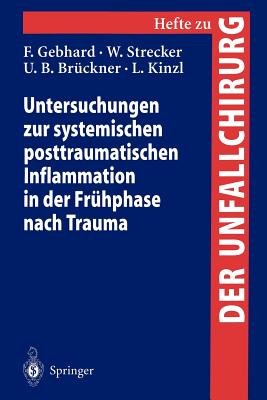 Hefte zu
DER UNFALLCHIRURG

F. Gebhard · W. Strecker
U. B. Brückner · L. Kinzl

Untersuchungen zur systemischen posttraumatischen Inflammation in der Frühphase nach Trauma

Springer